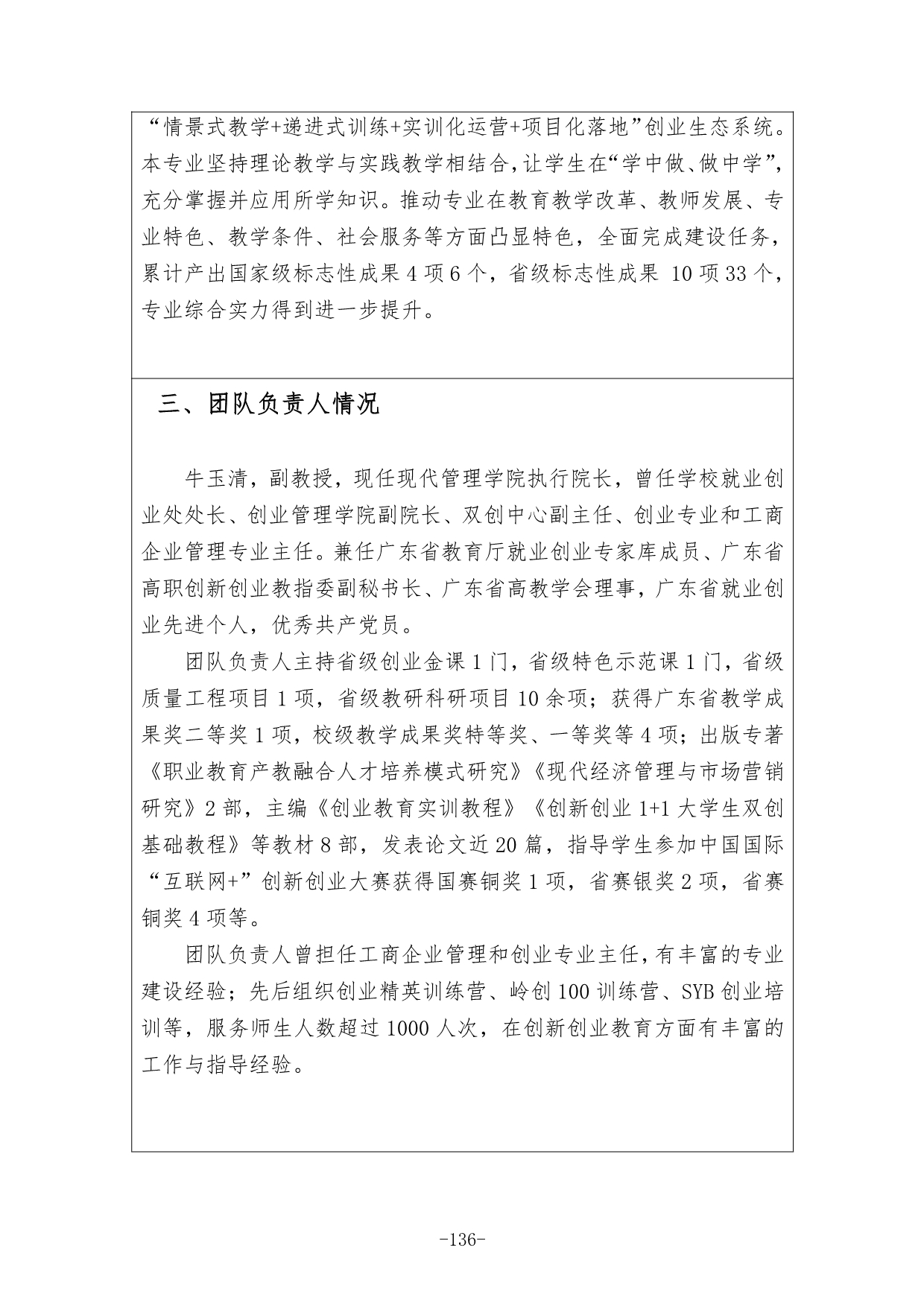 “情景式教学+递进式训练+实训化运营+项目化落地”创业生态系统。本专业坚持理论教学与实践教学相结合，让学生在“学中做、做中学”，充分掌握并应用所学知识。推动专业在教育教学改革、教师发展、专业特色、教学条件、社会服务等方面凸显特色，全面完成建设任务，累计产出国家级标志性成果 4 项 6 个，省级标志性成果 10 项 33 个，专业综合实力得到进一步提升。

三、团队负责人情况

牛玉清，副教授，现任现代管理学院执行院长，曾任学校就业创业处处长、创业管理学院副院长、双创中心副主任、创业专业和工商企业管理专业主任。兼任广东省教育厅就业创业专家库成员、广东省高职创新创业教指委副秘书长、广东省高教学会理事，广东省就业创业先进个人，优秀共产党员。

团队负责人主持省级创业金课 1 门，省级特色示范课 1 门，省级质量工程项目 1 项，省级教研科研项目 10 余项；获得广东省教学成果奖二等奖 1 项，校级教学成果奖特等奖、一等奖等 4 项；出版专著《职业教育产教融合人才培养模式研究》《现代经济管理与市场营销研究》2 部，主编《创业教育实训教程》《创新创业 1+1 大学生双创基础教程》等教材 8 部，发表论文近 20 篇，指导学生参加中国国际“互联网+”创新创业大赛获得国赛铜奖 1 项，省赛银奖 2 项，省赛铜奖 4 项等。

团队负责人曾担任工商企业管理和创业专业主任，有丰富的专业建设经验；先后组织创业精英训练营、岭创 100 训练营、SYB 创业培训等，服务师生人数超过 1000 人次，在创新创业教育方面有丰富的工作与指导经验。

-136-